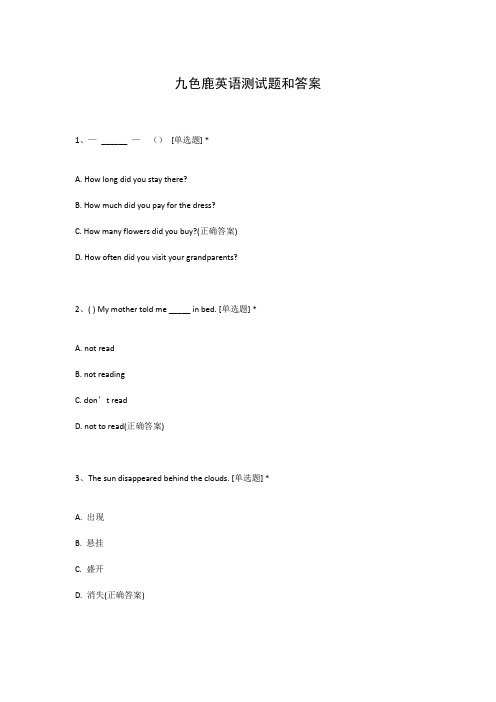 九色鹿英语测试题和答案

1、— ______ — （） [单选题] *

A. How long did you stay there?

B. How much did you pay for the dress?

C. How many flowers did you buy?(正确答案)

D. How often did you visit your grandparents?

2、( ) My mother told me _____ in bed. [单选题] *

A. not read

B. not reading

C. don’t read

D. not to read(正确答案)

3、The sun disappeared behind the clouds. [单选题] *

A. 出现

B. 悬挂

C. 盛开

D. 消失(正确答案)